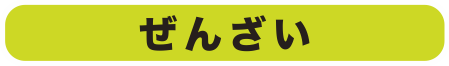 ぜんざい